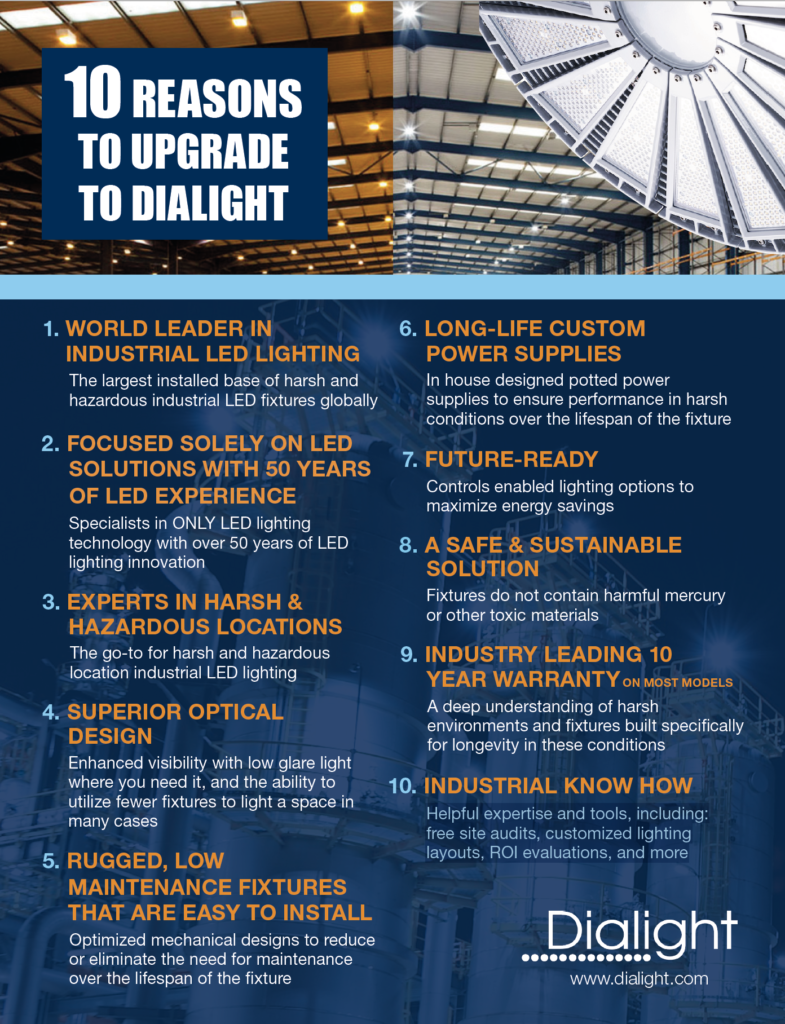 10 REASONS TO UPGRADE TO DIALIGHT

1. WORLD LEADER IN INDUSTRIAL LED LIGHTING
The largest installed base of harsh and hazardous industrial LED fixtures globally

2. FOCUSED SOLELY ON LED SOLUTIONS WITH 50 YEARS OF LED EXPERIENCE
Specialists in ONLY LED lighting technology with over 50 years of LED lighting innovation

3. EXPERTS IN HARSH & HAZARDOUS LOCATIONS
The go-to for harsh and hazardous location industrial LED lighting

4. SUPERIOR OPTICAL DESIGN
Enhanced visibility with low glare light where you need it, and the ability to utilize fewer fixtures to light a space in many cases

5. RUGGED, LOW MAINTENANCE FIXTURES THAT ARE EASY TO INSTALL
Optimized mechanical designs to reduce or eliminate the need for maintenance over the lifespan of the fixture

6. LONG-LIFE CUSTOM POWER SUPPLIES
In house designed potted power supplies to ensure performance in harsh conditions over the lifespan of the fixture

7. FUTURE-READY
Controls enabled lighting options to maximize energy savings

8. A SAFE & SUSTAINABLE SOLUTION
Fixtures do not contain harmful mercury or other toxic materials

9. INDUSTRY LEADING 10 YEAR WARRANTY ON MOST MODELS
A deep understanding of harsh environments and fixtures built specifically for longevity in these conditions

10. INDUSTRIAL KNOW HOW
Helpful expertise and tools, including: free site audits, customized lighting layouts, ROI evaluations, and more

Dialight
www.dialight.com